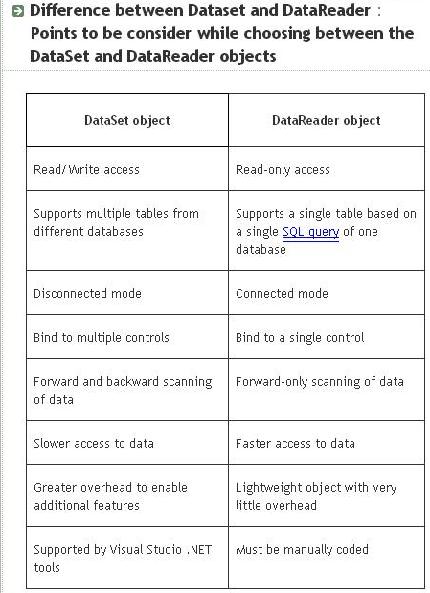 Difference between Dataset and DataReader : Points to be consider while choosing between the DataSet and DataReader objects

| DataSet object | DataReader object |
|---|---|
| Read/Write access | Read-only access |
| Supports multiple tables from different databases | Supports a single table based on a single SQL query of one database |
| Disconnected mode | Connected mode |
| Bind to multiple controls | Bind to a single control |
| Forward and backward scanning of data | Forward-only scanning of data |
| Slower access to data | Faster access to data |
| Greater overhead to enable additional features | Lightweight object with very little overhead |
| Supported by Visual Studio .NET tools | Must be manually coded |